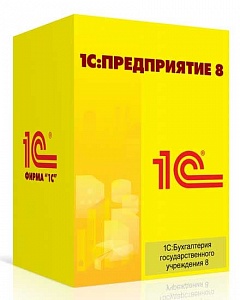 1С:ПРЕДПРИЯТИЕ 8

1С®

ФИРМА "1С"

1С®

1С:Бухгалтерия государственного учреждения 8